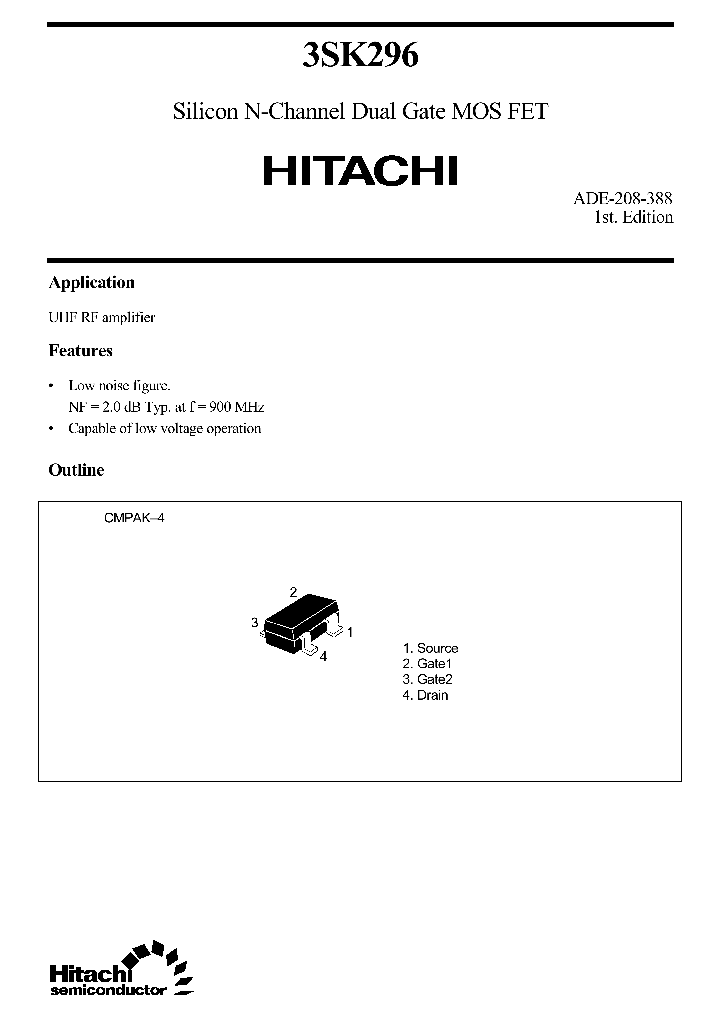 3SK296

Silicon N-Channel Dual Gate MOS FET

HITACHI

ADE-208-388
1st. Edition

Application

UHF RF amplifier

Features

• Low noise figure.
NF = 2.0 dB Typ. at f = 900 MHz
• Capable of low voltage operation

Outline

CMPAK–4

2
3
1
4

1. Source
2. Gate1
3. Gate2
4. Drain

Hitachi
semiconductor